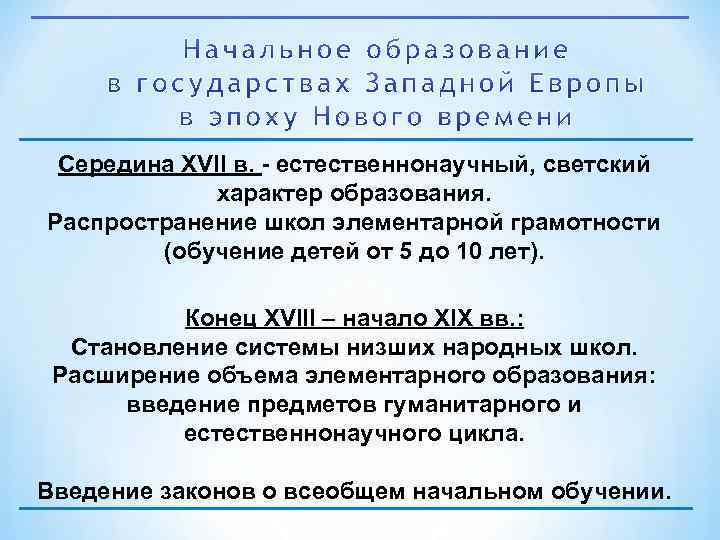 Начальное образование в государствах Западной Европы в эпоху Нового времени

Середина XVII в. - естественнонаучный, светский характер образования.
Распространение школ элементарной грамотности (обучение детей от 5 до 10 лет).

Конец XVIII – начало XIX вв.:
Становление системы низших народных школ.
Расширение объема элементарного образования: введение предметов гуманитарного и естественнонаучного цикла.

Введение законов о всеобщем начальном обучении.